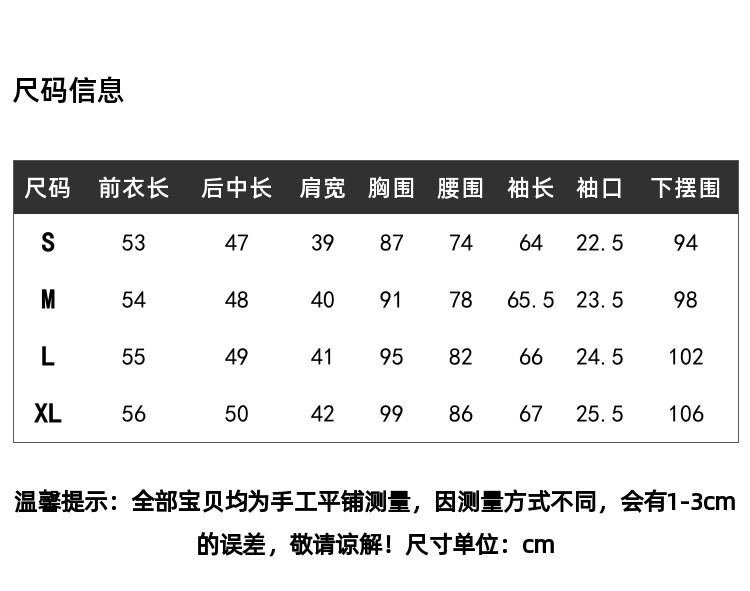 尺码信息

| 尺码 | 前衣长 | 后中长 | 肩宽 | 胸围 | 腰围 | 袖长 | 袖口 | 下摆围 |
|---|---|---|---|---|---|---|---|---|
| S | 53 | 47 | 39 | 87 | 74 | 64 | 22.5 | 94 |
| M | 54 | 48 | 40 | 91 | 78 | 65.5 | 23.5 | 98 |
| L | 55 | 49 | 41 | 95 | 82 | 66 | 24.5 | 102 |
| XL | 56 | 50 | 42 | 99 | 86 | 67 | 25.5 | 106 |

温馨提示：全部宝贝均为手工平铺测量，因测量方式不同，会有1-3cm的误差，敬请谅解！尺寸单位：cm